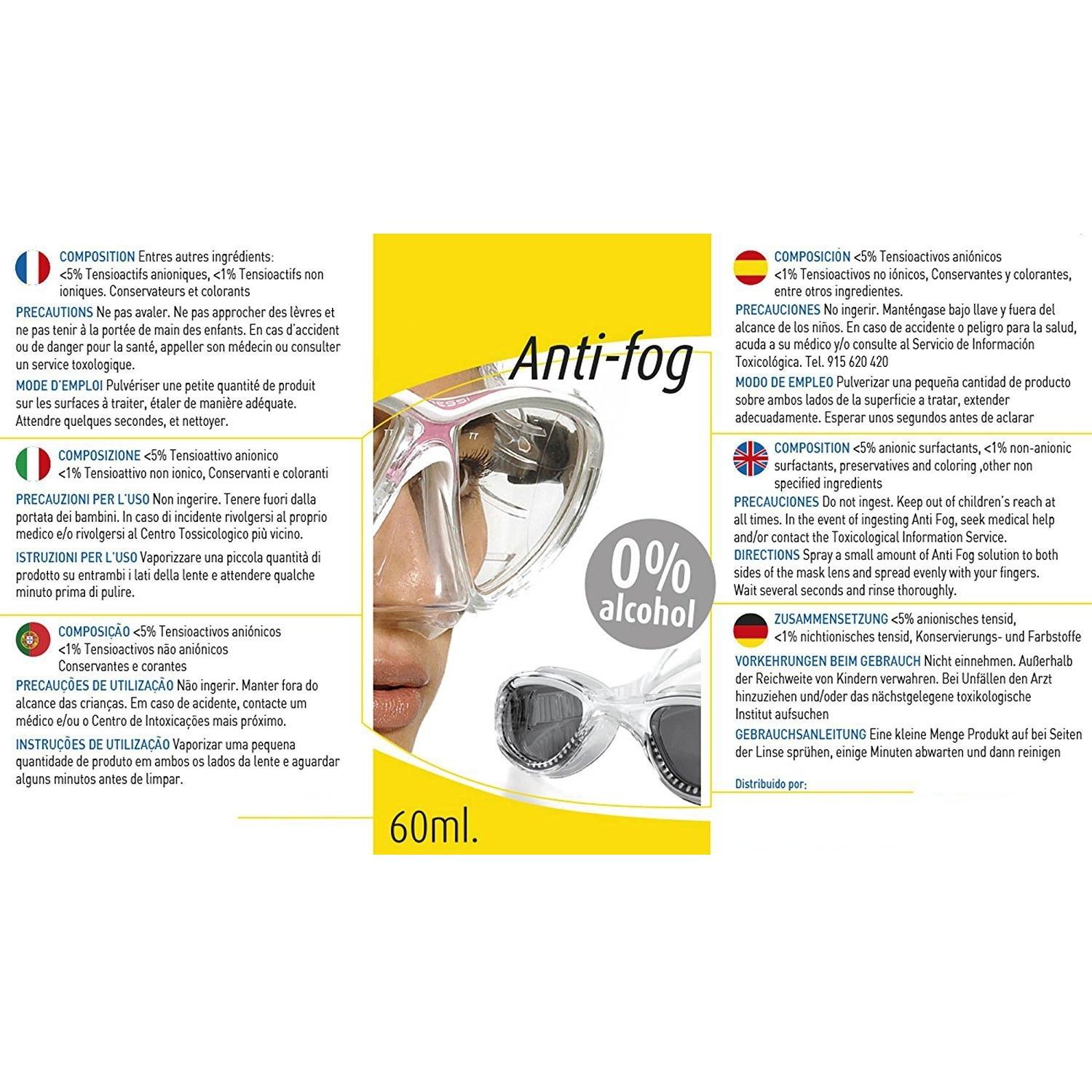 COMPOSITION Entres autres ingrédients: <5% Tensioactifs anioniques, <1% Tensioactifs non ioniques. Conservateurs et colorants

PRECAUTIONS Ne pas avaler. Ne pas approcher des lèvres et ne pas tenir à la portée de main des enfants. En cas d'accident ou de danger pour la santé, appeller son médecin ou consulter un service toxologique.

MODE D'EMPLOI Pulvériser une petite quantité de produit sur les surfaces à traiter, étaler de manière adéquate. Attendre quelques secondes, et nettoyer.

COMPOSIZIONE <5% Tensioattivo anionico <1% Tensioattivo non ionico, Conservanti e coloranti

PRECAUZIONI PER L'USO Non ingerire. Tenere fuori dalla portata dei bambini. In caso di incidente rivolgersi al proprio medico e/o rivolgersi al Centro Tossicologico più vicino.

ISTRUZIONI PER L'USO Vaporizzare una piccola quantità di prodotto su entrambi i lati della lente e attendere qualche minuto prima di pulire.

COMPOSIÇÃO <5% Tensioactivos aniónicos <1% Tensioactivos não aniónicos Conservantes e corantes

PRECAUÇÕES DE UTILIZAÇÃO Não ingerir. Manter fora do alcance das crianças. Em caso de acidente, contacte um médico e/ou o Centro de Intoxicações mais próximo.

INSTRUÇÕES DE UTILIZAÇÃO Vaporizar uma pequena quantidade de produto em ambos os lados da lente e aguardar alguns minutos antes de limpar.

Anti-fog

0% alcohol

60ml.

COMPOSICIÓN <5% Tensioactivos aniónicos <1% Tensioactivos no iónicos, Conservantes y colorantes, entre otros ingredientes.

PRECAUCIONES No ingerir. Manténgase bajo llave y fuera del alcance de los niños. En caso de accidente o peligro para la salud, acuda a su médico y/o consulte al Servicio de Información Toxicológica. Tel. 915 620 420

MODO DE EMPLEO Pulverizar una pequeña cantidad de producto sobre ambos lados de la superficie a tratar, extender adecuadamente. Esperar unos segundos antes de aclarar

COMPOSITION <5% anionic surfactants, <1% non-anionic surfactants, preservatives and coloring ,other non specified ingredients

PRECAUCIONES Do not ingest. Keep out of children's reach at all times. In the event of ingesting Anti Fog, seek medical help and/or contact the Toxicological Information Service.

DIRECTIONS Spray a small amount of Anti Fog solution to both sides of the mask lens and spread evenly with your fingers. Wait several seconds and rinse thoroughly.

ZUSAMMENSETZUNG <5% anionisches tensid, <1% nichtionisches tensid, Konservierungs- und Farbstoffe

VORKEHRUNGEN BEIM GEBRAUCH Nicht einnehmen. Außerhalb der Reichweite von Kindern verwahren. Bei Unfällen den Arzt hinzuziehen und/oder das nächstgelegene toxikologische Institut aufsuchen

GEBRAUCHSANLEITUNG Eine kleine Menge Produkt auf bei Seiten der Linse sprühen, einige Minuten abwarten und dann reinigen

Distribuido por: